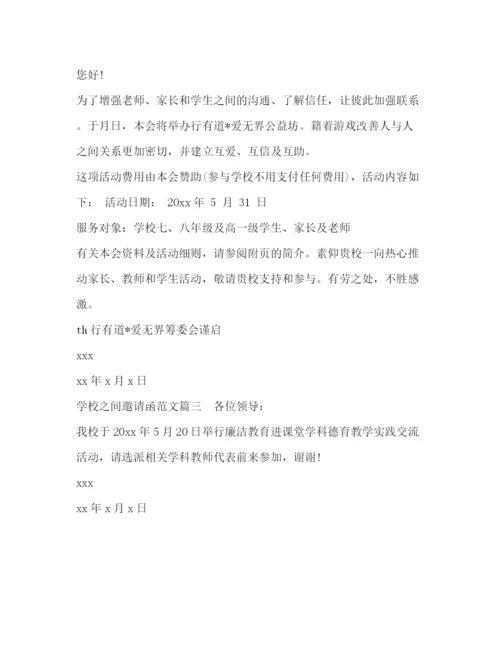 您好!

为了增强老师、家长和学生之间的沟通、了解信任，让彼此加强联系。于月日，本会将举办行有道*爱无界公益坊。籍着游戏改善人与人之间关系更加密切，并建立互爱、互信及互助。

这项活动费用由本会赞助(参与学校不用支付任何费用)，活动内容如下： 活动日期： 20xx 年 5 月 31 日

服务对象：学校七、八年级及高一级学生、家长及老师

有关本会资料及活动细则，请参阅附页的简介。素仰贵校一向热心推动家长、教师和学生活动，敬请贵校支持和参与。有劳之处，不胜感激。

th 行有道*爱无界筹委会谨启

xxx

xx 年 x 月 x 日

学校之间邀请函范文篇三　各位领导：

我校于 20xx 年 5 月 20 日举行廉洁教育进课堂学科德育教学实践交流活动，请选派相关学科教师代表前来参加，谢谢!

xxx

xx 年 x 月 x 日